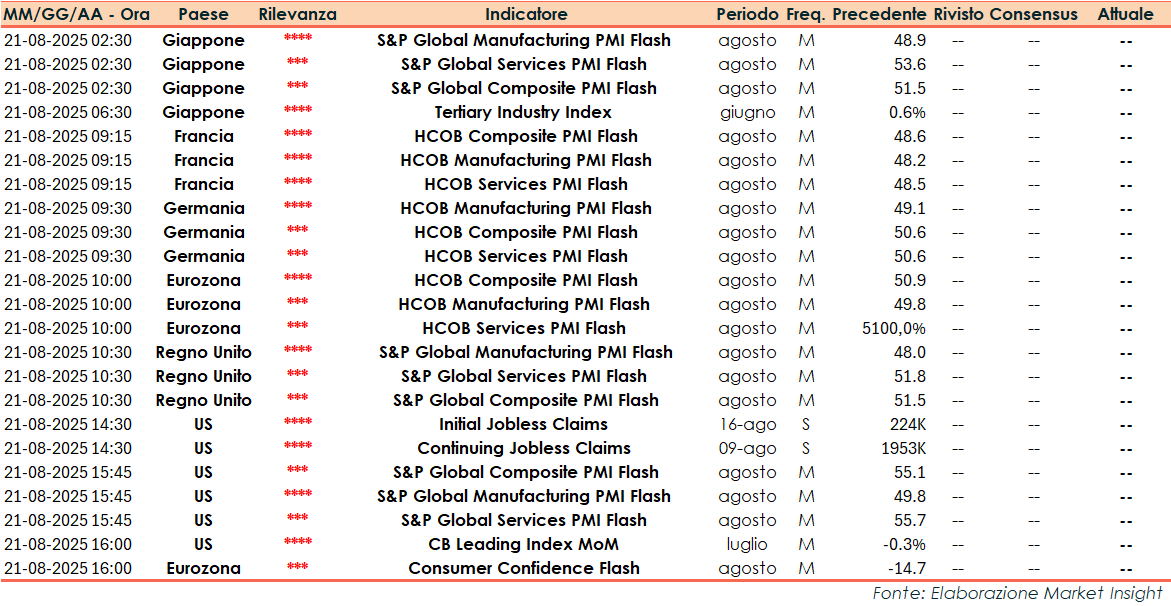 | MM/GG/AA - Ora | Paese | Rilevanza | Indicatore | Periodo | Freq. | Precedente | Rivisto | Consensus | Attuale |
|---|---|---|---|---|---|---|---|---|---|
| 21-08-2025 02:30 | Giappone | **** | S&P Global Manufacturing PMI Flash | agosto | M | 48.9 | -- | -- | -- |
| 21-08-2025 02:30 | Giappone | *** | S&P Global Services PMI Flash | agosto | M | 53.6 | -- | -- | -- |
| 21-08-2025 02:30 | Giappone | *** | S&P Global Composite PMI Flash | agosto | M | 51.5 | -- | -- | -- |
| 21-08-2025 06:30 | Giappone | **** | Tertiary Industry Index | giugno | M | 0.6% | -- | -- | -- |
| 21-08-2025 09:15 | Francia | **** | HCOB Composite PMI Flash | agosto | M | 48.6 | -- | -- | -- |
| 21-08-2025 09:15 | Francia | **** | HCOB Manufacturing PMI Flash | agosto | M | 48.2 | -- | -- | -- |
| 21-08-2025 09:15 | Francia | **** | HCOB Services PMI Flash | agosto | M | 48.5 | -- | -- | -- |
| 21-08-2025 09:30 | Germania | **** | HCOB Manufacturing PMI Flash | agosto | M | 49.1 | -- | -- | -- |
| 21-08-2025 09:30 | Germania | *** | HCOB Composite PMI Flash | agosto | M | 50.6 | -- | -- | -- |
| 21-08-2025 09:30 | Germania | *** | HCOB Services PMI Flash | agosto | M | 50.6 | -- | -- | -- |
| 21-08-2025 10:00 | Eurozona | **** | HCOB Composite PMI Flash | agosto | M | 50.9 | -- | -- | -- |
| 21-08-2025 10:00 | Eurozona | *** | HCOB Manufacturing PMI Flash | agosto | M | 49.8 | -- | -- | -- |
| 21-08-2025 10:00 | Eurozona | *** | HCOB Services PMI Flash | agosto | M | 5100,0% | -- | -- | -- |
| 21-08-2025 10:30 | Regno Unito | **** | S&P Global Manufacturing PMI Flash | agosto | M | 48.0 | -- | -- | -- |
| 21-08-2025 10:30 | Regno Unito | *** | S&P Global Services PMI Flash | agosto | M | 51.8 | -- | -- | -- |
| 21-08-2025 10:30 | Regno Unito | *** | S&P Global Composite PMI Flash | agosto | M | 51.5 | -- | -- | -- |
| 21-08-2025 14:30 | US | **** | Initial Jobless Claims | 16-ago | S | 224K | -- | -- | -- |
| 21-08-2025 14:30 | US | **** | Continuing Jobless Claims | 09-ago | S | 1953K | -- | -- | -- |
| 21-08-2025 15:45 | US | *** | S&P Global Composite PMI Flash | agosto | M | 55.1 | -- | -- | -- |
| 21-08-2025 15:45 | US | **** | S&P Global Manufacturing PMI Flash | agosto | M | 49.8 | -- | -- | -- |
| 21-08-2025 15:45 | US | *** | S&P Global Services PMI Flash | agosto | M | 55.7 | -- | -- | -- |
| 21-08-2025 16:00 | US | **** | CB Leading Index MoM | luglio | M | -0.3% | -- | -- | -- |
| 21-08-2025 16:00 | Eurozona | *** | Consumer Confidence Flash | agosto | M | -14.7 | -- | -- | -- |

Fonte: Elaborazione Market Insight